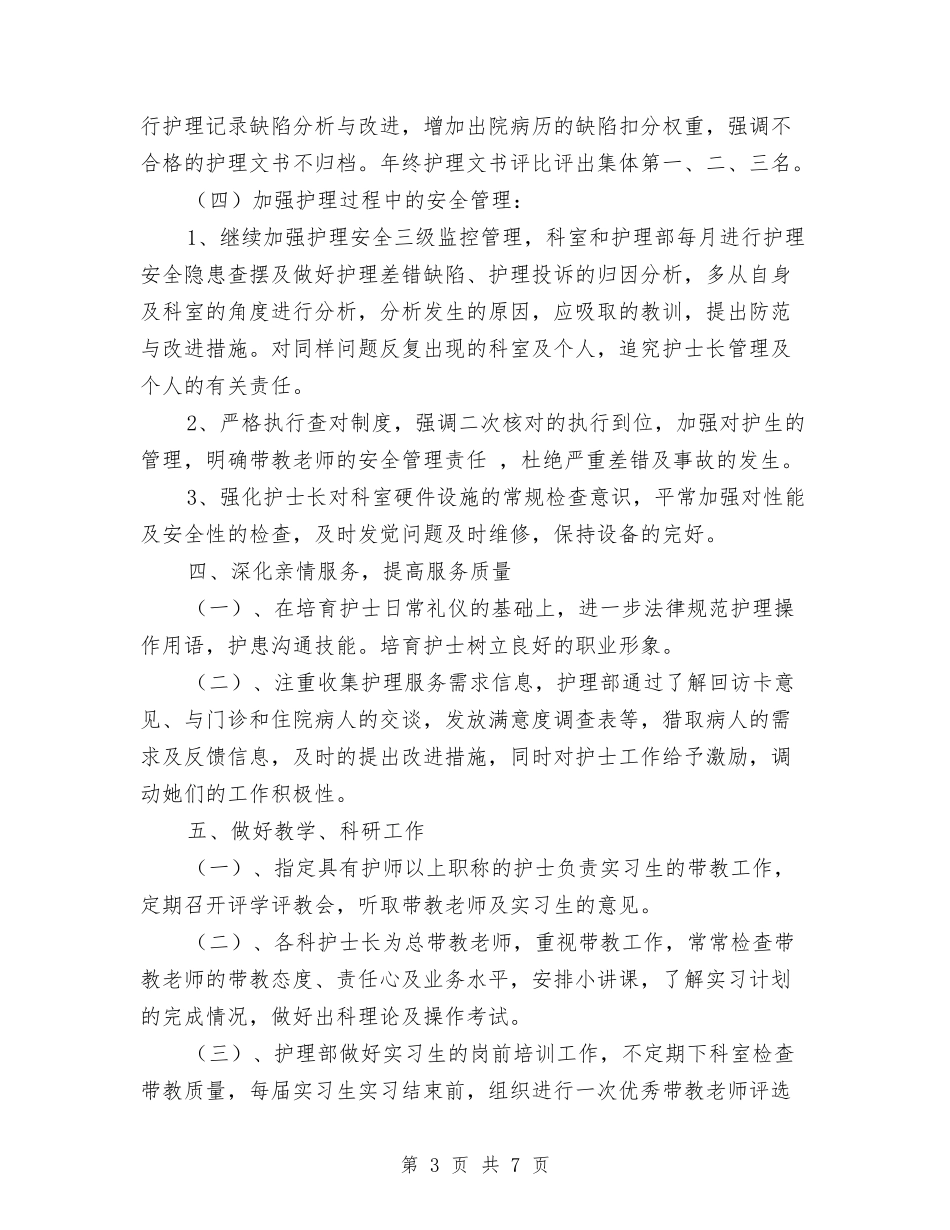 行护理记录缺陷分析与改进，增加出院病历的缺陷扣分权重，强调不合格的护理文书不归档。年终护理文书评比评出集体第一、二、三名。

（四）加强护理过程中的安全管理：

1、继续加强护理安全三级监控管理，科室和护理部每月进行护理安全隐患查摆及做好护理差错缺陷、护理投诉的归因分析，多从自身及科室的角度进行分析，分析发生的原因，应吸取的教训，提出防范与改进措施。对同样问题反复出现的科室及个人，追究护士长管理及个人的有关责任。

2、严格执行查对制度，强调二次核对的执行到位，加强对护生的管理，明确带教老师的安全管理责任 ，杜绝严重差错及事故的发生。

3、强化护士长对科室硬件设施的常规检查意识，平常加强对性能及安全性的检查，及时发觉问题及时维修，保持设备的完好。

四、深化亲情服务，提高服务质量

（一）、在培育护士日常礼仪的基础上，进一步法律规范护理操作用语，护患沟通技能。培育护士树立良好的职业形象。

（二）、注重收集护理服务需求信息，护理部通过了解回访卡意见、与门诊和住院病人的交谈，发放满意度调查表等，猎取病人的需求及反馈信息，及时的提出改进措施，同时对护士工作给予激励，调动她们的工作积极性。

五、做好教学、科研工作

（一）、指定具有护师以上职称的护士负责实习生的带教工作，定期召开评学评教会，听取带教老师及实习生的意见。

（二）、各科护士长为总带教老师，重视带教工作，常常检查带教老师的带教态度、责任心及业务水平，安排小讲课，了解实习计划的完成情况，做好出科理论及操作考试。

（三）、护理部做好实习生的岗前培训工作，不定期下科室检查带教质量，每届实习生实习结束前，组织进行一次优秀带教老师评选

第 3 页 共 7 页